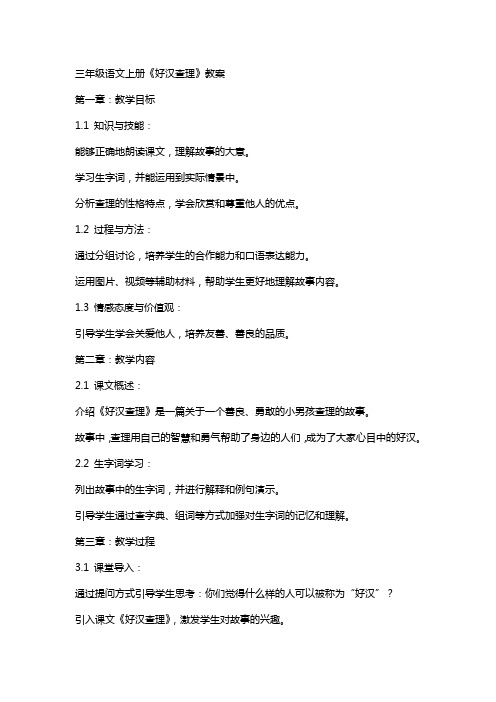 三年级语文上册《好汉查理》教案

第一章：教学目标

1.1 知识与技能：

能够正确地朗读课文，理解故事的大意。

学习生字词，并能运用到实际情景中。

分析查理的性格特点，学会欣赏和尊重他人的优点。

1.2 过程与方法：

通过分组讨论，培养学生的合作能力和口语表达能力。

运用图片、视频等辅助材料，帮助学生更好地理解故事内容。

1.3 情感态度与价值观：

引导学生学会关爱他人，培养友善、善良的品质。

第二章：教学内容

2.1 课文概述：

介绍《好汉查理》是一篇关于一个善良、勇敢的小男孩查理的故事。

故事中，查理用自己的智慧和勇气帮助了身边的人们，成为了大家心目中的好汉。

2.2 生字词学习：

列出故事中的生字词，并进行解释和例句演示。

引导学生通过查字典、组词等方式加强对生字词的记忆和理解。

第三章：教学过程

3.1 课堂导入：

通过提问方式引导学生思考：你们觉得什么样的人可以被称为“好汉”？

引入课文《好汉查理》，激发学生对故事的兴趣。